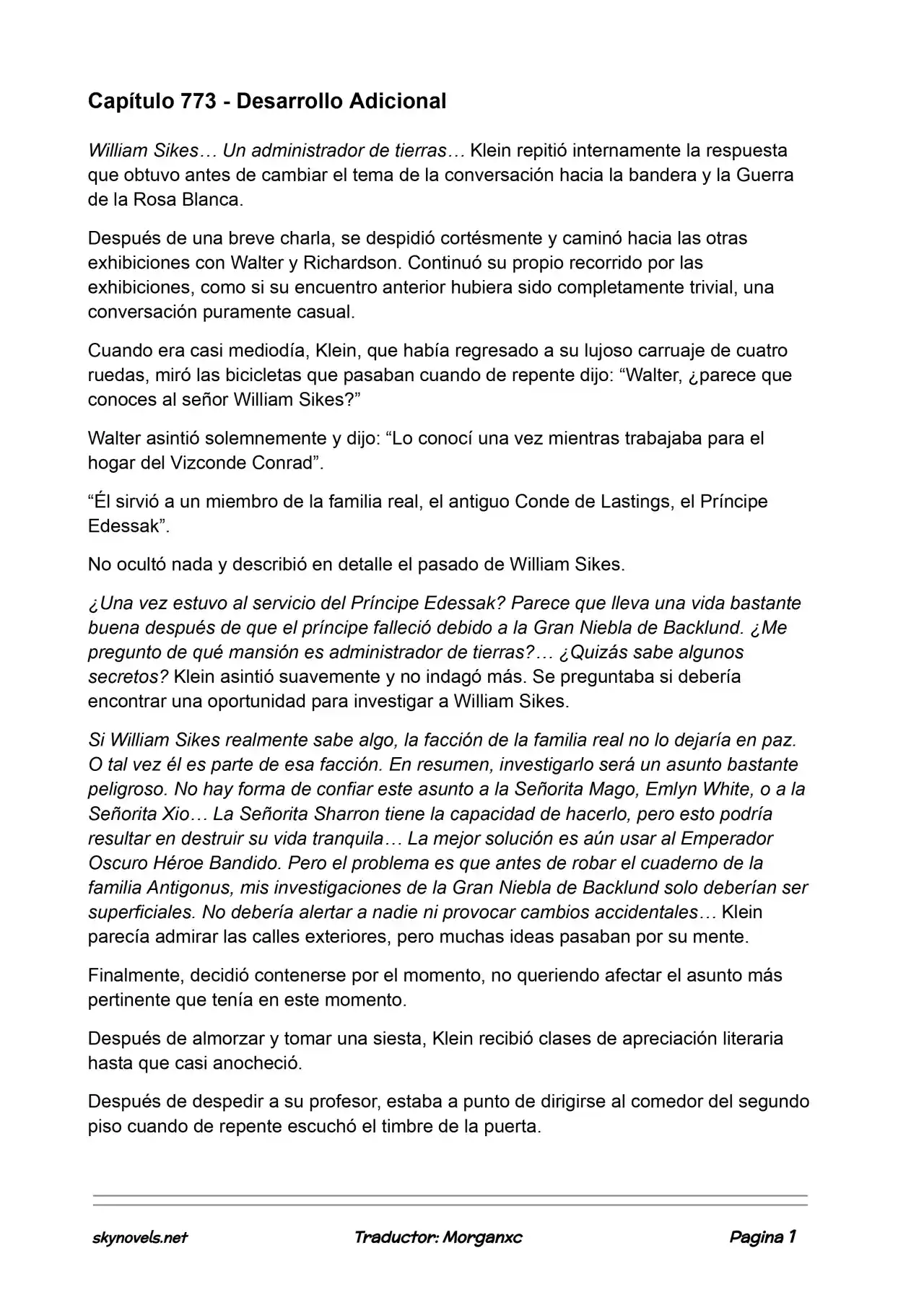 Capítulo 773 - Desarrollo Adicional

William Sikes… Un administrador de tierras… Klein repitió internamente la respuesta que obtuvo antes de cambiar el tema de la conversación hacia la bandera y la Guerra de la Rosa Blanca.

Después de una breve charla, se despidió cortésmente y caminó hacia las otras exhibiciones con Walter y Richardson. Continuó su propio recorrido por las exhibiciones, como si su encuentro anterior hubiera sido completamente trivial, una conversación puramente casual.

Cuando era casi mediodía, Klein, que había regresado a su lujoso carruaje de cuatro ruedas, miró las bicicletas que pasaban cuando de repente dijo: "Walter, ¿parece que conoces al señor William Sikes?"

Walter asintió solemnemente y dijo: "Lo conocí una vez mientras trabajaba para el hogar del Vizconde Conrad".

"Él sirvió a un miembro de la familia real, el antiguo Conde de Lastings, el Príncipe Edessak".

No ocultó nada y describió en detalle el pasado de William Sikes.

¿Una vez estuvo al servicio del Príncipe Edessak? Parece que lleva una vida bastante buena después de que el príncipe falleció debido a la Gran Niebla de Backlund. ¿Me pregunto de qué mansión es administrador de tierras?… ¿Quizás sabe algunos secretos? Klein asintió suavemente y no indagó más. Se preguntaba si debería encontrar una oportunidad para investigar a William Sikes.

Si William Sikes realmente sabe algo, la facción de la familia real no lo dejaría en paz. O tal vez él es parte de esa facción. En resumen, investigarlo será un asunto bastante peligroso. No hay forma de confiar este asunto a la Señorita Mago, Emlyn White, o a la Señorita Xio… La Señorita Sharron tiene la capacidad de hacerlo, pero esto podría resultar en destruir su vida tranquila… La mejor solución es aún usar al Emperador Oscuro Héroe Bandido. Pero el problema es que antes de robar el cuaderno de la familia Antigonus, mis investigaciones de la Gran Niebla de Backlund solo deberían ser superficiales. No debería alertar a nadie ni provocar cambios accidentales… Klein parecía admirar las calles exteriores, pero muchas ideas pasaban por su mente.

Finalmente, decidió contenerse por el momento, no queriendo afectar el asunto más pertinente que tenía en este momento.

Después de almorzar y tomar una siesta, Klein recibió clases de apreciación literaria hasta que casi anocheció.

Después de despedir a su profesor, estaba a punto de dirigirse al comedor del segundo piso cuando de repente escuchó el timbre de la puerta.

skynovels.net Traductor: Morganxc Pagina 1